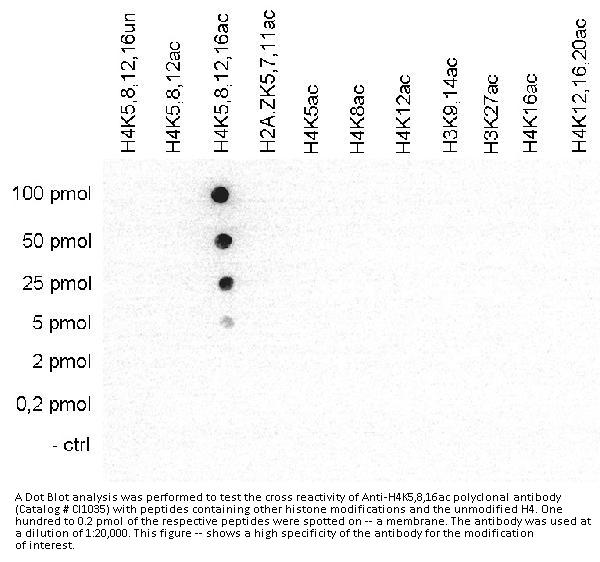 H4K5,8,12,16un
H4K5,8,12ac
H4K5,8,12,16ac
H2A.ZK5,7,11ac
H4K5ac
H4K8ac
H4K12ac
H3K9,14ac
H3K27ac
H4K16ac
H4K12,16,20ac

100 pmol
50 pmol
25 pmol
5 pmol
2 pmol
0,2 pmol
- ctrl

A Dot Blot analysis was performed to test the cross reactivity of Anti-H4K5,8,16ac polyclonal antibody (Catalog # CI1035) with peptides containing other histone modifications and the unmodified H4. One hundred to 0.2 pmol of the respective peptides were spotted on -- a membrane. The antibody was used at a dilution of 1:20,000. This figure -- shows a high specificity of the antibody for the modification of interest.